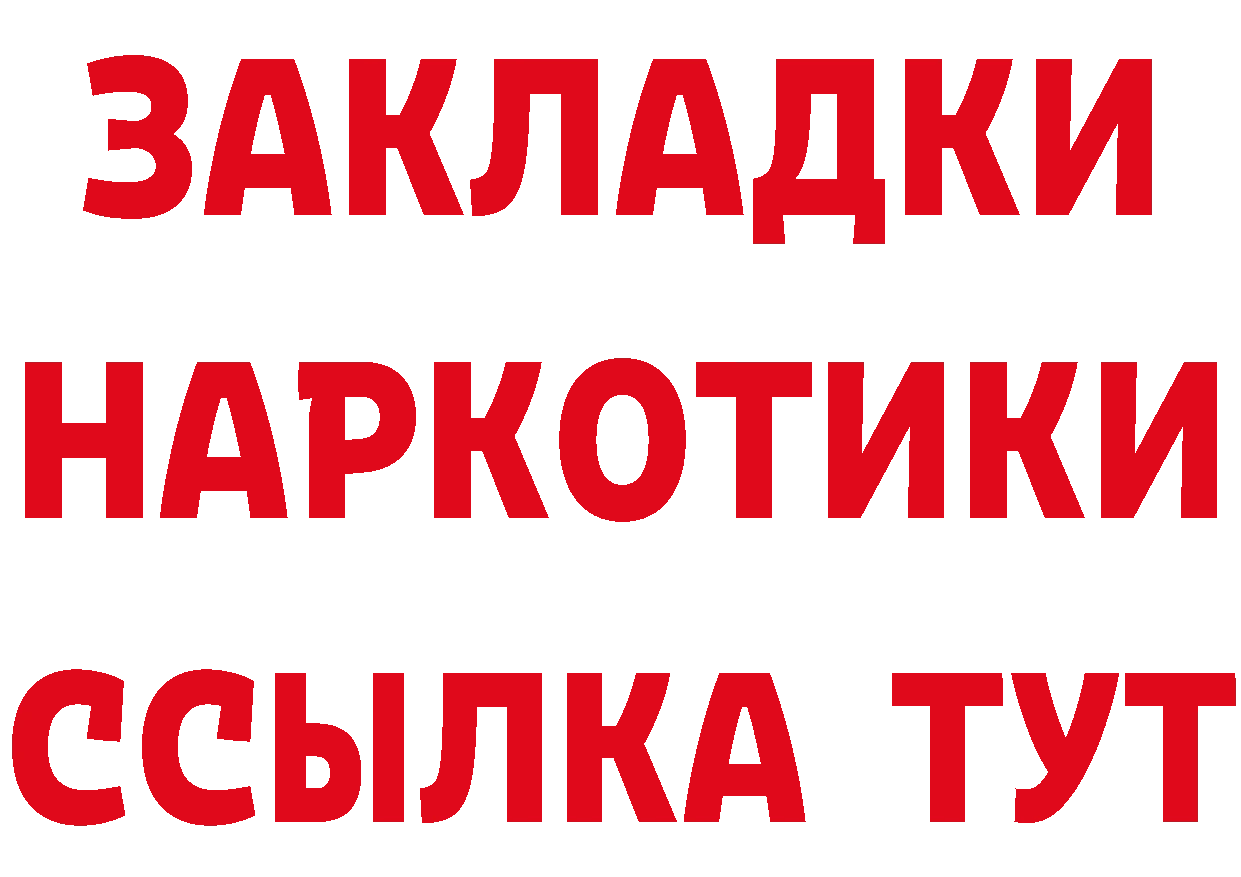 ЗАКЛАДКИ
НАРКОТИКИ
ССЫЛКА ТУТ